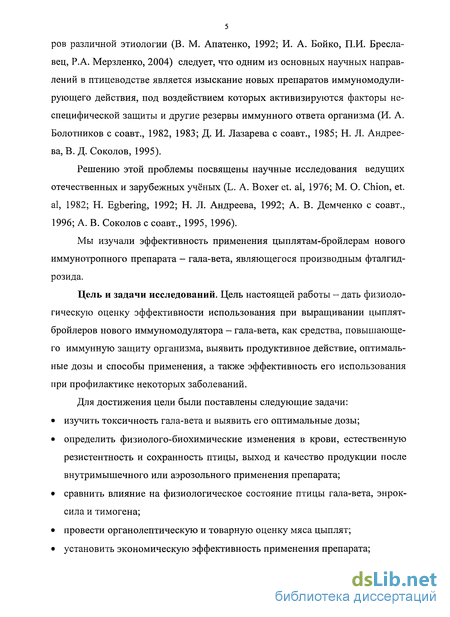 5

ров различной этиологии (В. М. Апатенко, 1992; И. А. Бойко, П.И. Бреславец, Р.А. Мерзленко, 2004) следует, что одним из основных научных направлений в птицеводстве является изыскание новых препаратов иммуномодулирующего действия, под воздействием которых активизируются факторы неспецифической защиты и другие резервы иммунного ответа организма (И. А. Болотников с соавт., 1982, 1983; Д. И. Лазарева с соавт., 1985; Н. Л. Андреева, В. Д. Соколов, 1995).

Решению этой проблемы посвящены научные исследования ведущих отечественных и зарубежных учёных (L. A. Boxer et. al, 1976; M. O. Chion, et. al, 1982; H. Egbering, 1992; Н. Л. Андреева, 1992; А. В. Демченко с соавт., 1996; А. В. Соколов с соавт., 1995, 1996).

Мы изучали эффективность применения цыплятам-бройлерам нового иммунотропного препарата – гала-вета, являющегося производным фталгидрозида.

Цель и задачи исследований. Цель настоящей работы – дать физиологическую оценку эффективности использования при выращивании цыплят-бройлеров нового иммуномодулятора – гала-вета, как средства, повышающего иммунную защиту организма, выявить продуктивное действие, оптимальные дозы и способы применения, а также эффективность его использования при профилактике некоторых заболеваний.

Для достижения цели были поставлены следующие задачи:

• изучить токсичность гала-вета и выявить его оптимальные дозы;

• определить физиолого-биохимические изменения в крови, естественную резистентность и сохранность птицы, выход и качество продукции после внутримышечного или аэрозольного применения препарата;

• сравнить влияние на физиологическое состояние птицы гала-вета, энроксила и тимогена;

• провести органолептическую и товарную оценку мяса цыплят;

• установить экономическую эффективность применения препарата;

dsLib.net
библиотека диссертаций